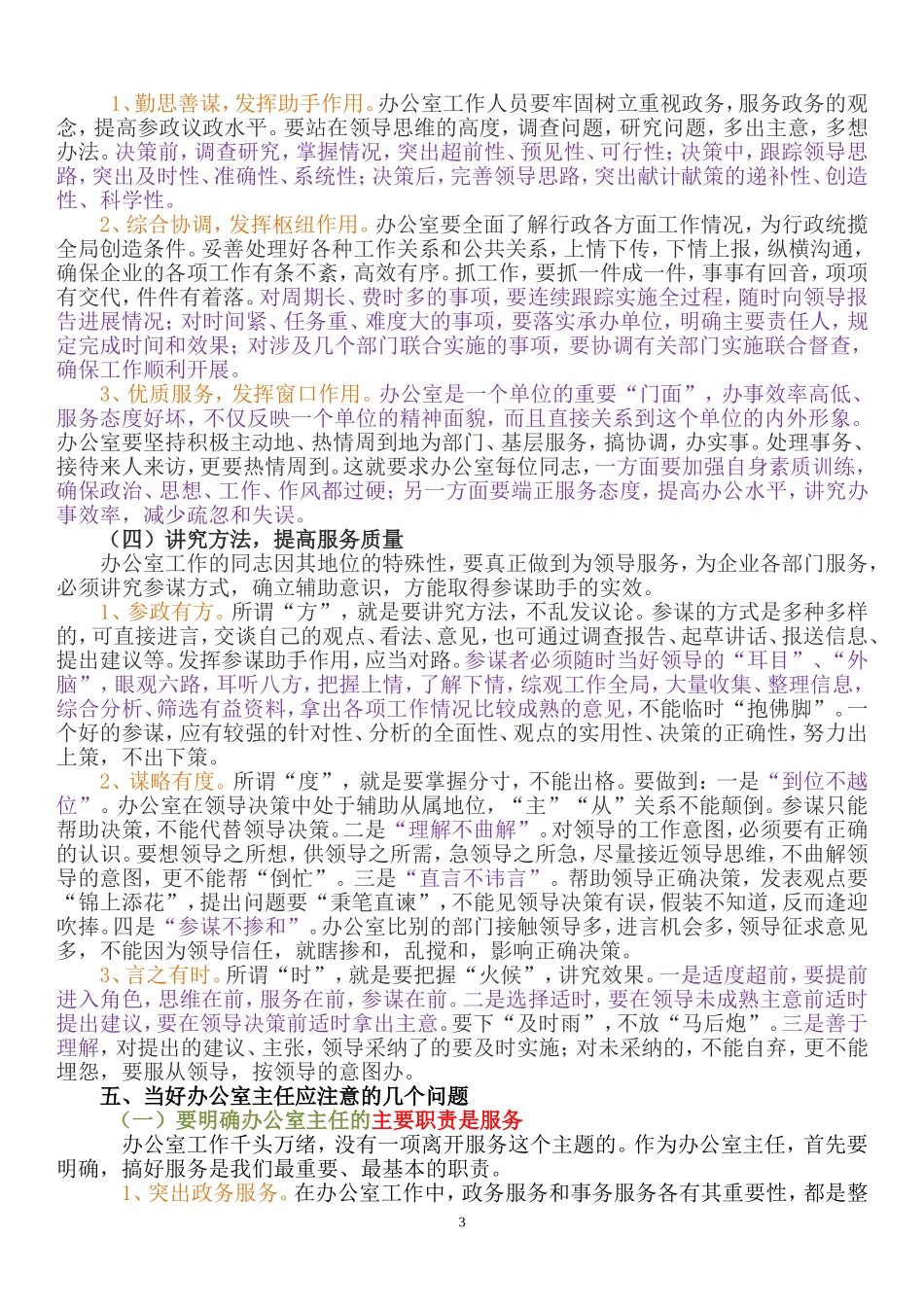 1、勤思善谋，发挥助手作用。办公室工作人员要牢固树立重视政务，服务政务的观念，提高参政议政水平。要站在领导思维的高度，调查问题，研究问题，多出主意，多想办法。决策前，调查研究，掌握情况，突出超前性、预见性、可行性；决策中，跟踪领导思路，突出及时性、准确性、系统性；决策后，完善领导思路，突出献计献策的递补性、创造性、科学性。

2、综合协调，发挥枢纽作用。办公室要全面了解行政各方面工作情况，为行政统揽全局创造条件。妥善处理好各种工作关系和公共关系，上情下传，下情上报，纵横沟通，确保企业的各项工作有条不紊，高效有序。抓工作，要抓一件成一件，事事有回音，项项有交代，件件有着落。对周期长、费时多的事项，要连续跟踪实施全过程，随时向领导报告进展情况；对时间紧、任务重、难度大的事项，要落实承办单位，明确主要责任人，规定完成时间和效果；对涉及几个部门联合实施的事项，要协调有关部门实施联合督查，确保工作顺利开展。

3、优质服务，发挥窗口作用。办公室是一个单位的重要“门面”，办事效率高低、服务态度好坏，不仅反映一个单位的精神面貌，而且直接关系到这个单位的内外形象。办公室要坚持积极主动地、热情周到地为部门、基层服务，搞协调，办实事。处理事务、接待来人来访，更要热情周到。这就要求办公室每位同志，一方面要加强自身素质训练，确保政治、思想、工作、作风都过硬；另一方面要端正服务态度，提高办公水平，讲究办事效率，减少疏忽和失误。

（四）讲究方法，提高服务质量

办公室工作的同志因其地位的特殊性，要真正做到为领导服务，为企业各部门服务，必须讲究参谋方式，确立辅助意识，方能取得参谋助手的实效。

1、参政有方。所谓“方”，就是要讲究方法，不乱发议论。参谋的方式是多种多样的，可直接进言，交谈自己的观点、看法、意见，也可通过调查报告、起草讲话、报送信息、提出建议等。发挥参谋助手作用，应当对路。参谋者必须随时当好领导的“耳目”、“外脑”，眼观六路，耳听八方，把握上情，了解下情，综观工作全局，大量收集、整理信息，综合分析、筛选有益资料，拿出各项工作情况比较成熟的意见，不能临时“抱佛脚”。一个好的参谋，应有较强的针对性、分析的全面性、观点的实用性、决策的正确性，努力出上策，不出下策。

2、谋略有度。所谓“度”，就是要掌握分寸，不能出格。要做到：一是“到位不越位”。办公室在领导决策中处于辅助从属地位，“主”“从”关系不能颠倒。参谋只能帮助决策，不能代替领导决策。二是“理解不曲解”。对领导的工作意图，必须要有正确的认识。要想领导之所想，供领导之所需，急领导之所急，尽量接近领导思维，不曲解领导的意图，更不能帮“倒忙”。三是“直言不讳言”。帮助领导正确决策，发表观点要“锦上添花”，提出问题要“秉笔直谏”，不能见领导决策有误，假装不知道，反而逢迎吹捧。四是“参谋不掺和”。办公室比别的部门接触领导多，进言机会多，领导征求意见多，不能因为领导信任，就瞎掺和，乱搅和，影响正确决策。

3、言之有时。所谓“时”，就是要把握“火候”，讲究效果。一是适度超前，要提前进入角色，思维在前，服务在前，参谋在前。二是选择适时，要在领导未成熟主意前适时提出建议，要在领导决策前适时拿出主意。要下“及时雨”，不放“马后炮”。三是善于理解，对提出的建议、主张，领导采纳了的要及时实施；对未采纳的，不能自弃，更不能埋怨，要服从领导，按领导的意图办。

五、当好办公室主任应注意的几个问题

（一）要明确办公室主任的主要职责是服务

办公室工作千头万绪，没有一项离开服务这个主题的。作为办公室主任，首先要明确，搞好服务是我们最重要、最基本的职责。

1、突出政务服务。在办公室工作中，政务服务和事务服务各有其重要性，都是整

3